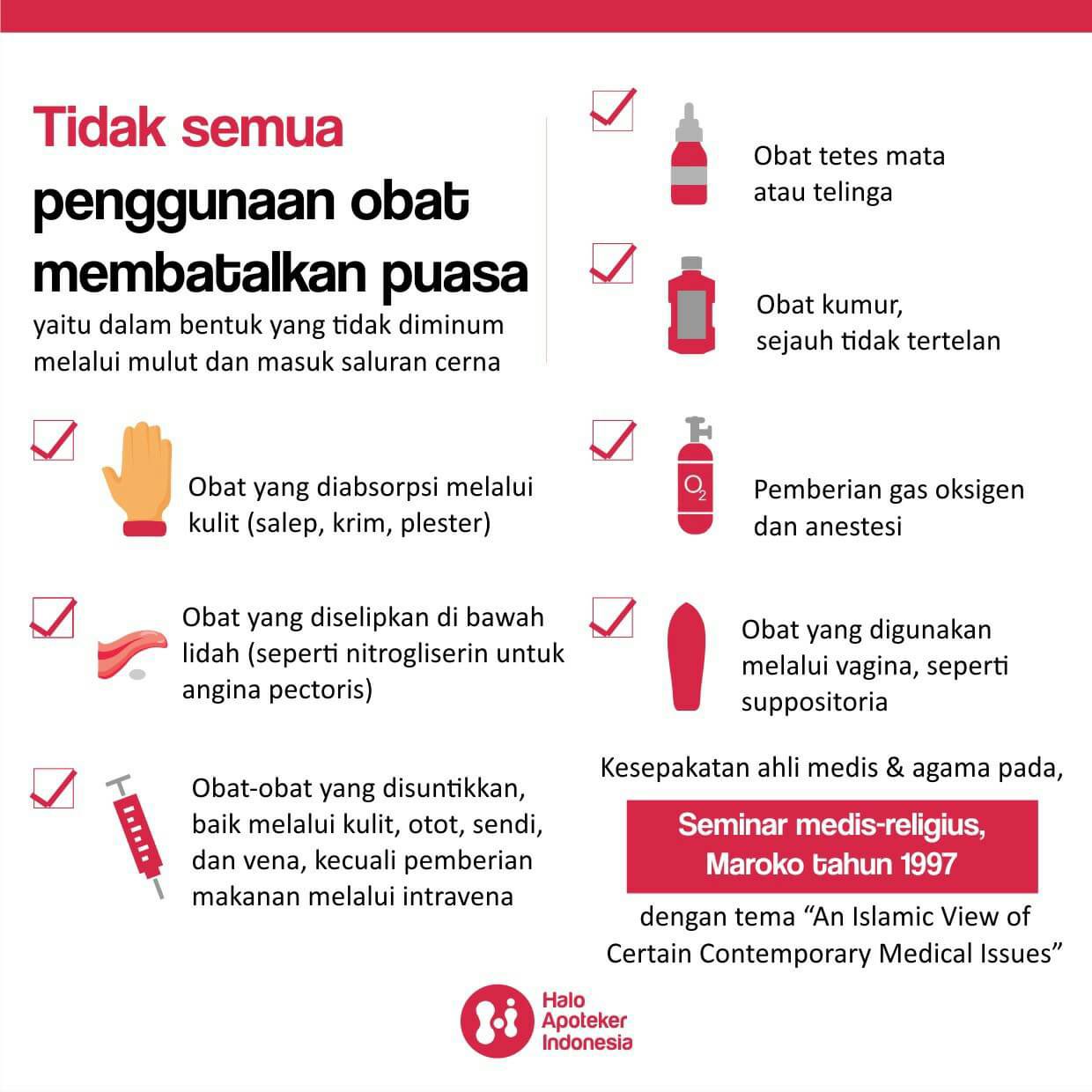 Tidak semua

penggunaan obat membatalkan puasa

yaitu dalam bentuk yang tidak diminum melalui mulut dan masuk saluran cerna

Obat yang diabsorpsi melalui kulit (salep, krim, plester)

Obat yang diselipkan di bawah lidah (seperti nitrogliserin untuk angina pectoris)

Obat-obat yang disuntikkan, baik melalui kulit, otot, sendi, dan vena, kecuali pemberian makanan melalui intravena

Obat tetes mata atau telinga

Obat kumur, sejauh tidak tertelan

$O_2$

Pemberian gas oksigen dan anestesi

Obat yang digunakan melalui vagina, seperti suppositoria

Kesepakatan ahli medis & agama pada,

Seminar medis-religius, Maroko tahun 1997

dengan tema “An Islamic View of Certain Contemporary Medical Issues”

Halo Apoteker Indonesia